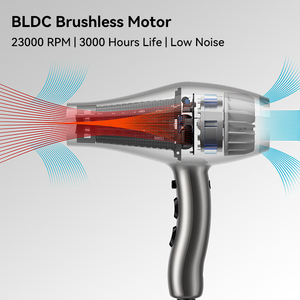 BLDC Brushless Motor

23000 RPM | 3000 Hours Life | Low Noise